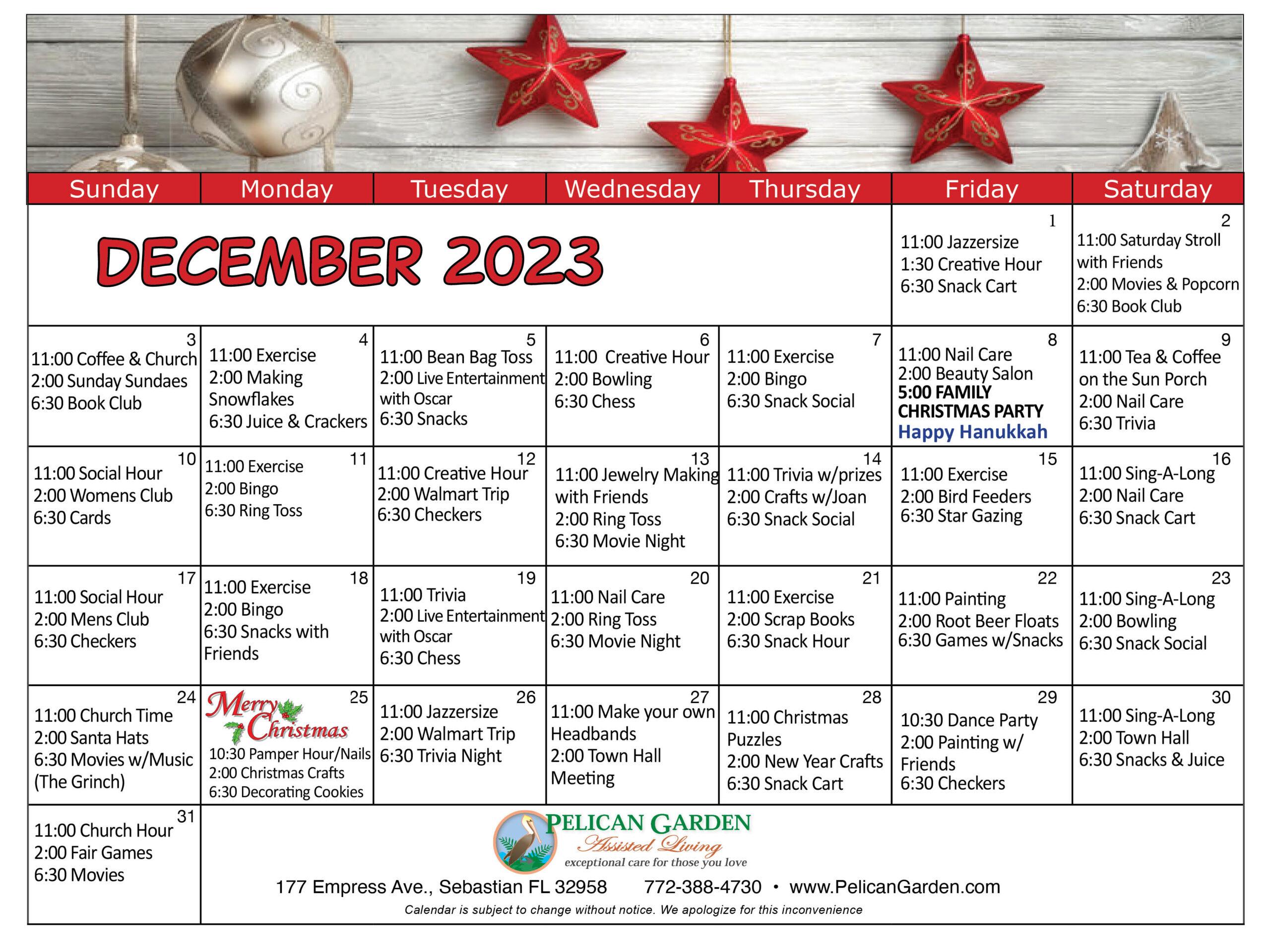 | Sunday | Monday | Tuesday | Wednesday | Thursday | Friday | Saturday |
|---|---|---|---|---|---|---|
| DECEMBER 2023 | | | | | 1 11:00 Jazzersize 1:30 Creative Hour 6:30 Snack Cart | 2 11:00 Saturday Stroll with Friends 2:00 Movies & Popcorn 6:30 Book Club |
| 3 11:00 Coffee & Church 2:00 Sunday Sundaes 6:30 Book Club | 4 11:00 Exercise 2:00 Making Snowflakes 6:30 Juice & Crackers | 5 11:00 Bean Bag Toss 2:00 Live Entertainment with Oscar 6:30 Snacks | 6 11:00 Creative Hour 2:00 Bowling 6:30 Chess | 7 11:00 Exercise 2:00 Bingo 6:30 Snack Social | 8 11:00 Nail Care 2:00 Beauty Salon 5:00 FAMILY CHRISTMAS PARTY Happy Hanukkah | 9 11:00 Tea & Coffee on the Sun Porch 2:00 Nail Care 6:30 Trivia |
| 10 11:00 Social Hour 2:00 Womens Club 6:30 Cards | 11 11:00 Exercise 2:00 Bingo 6:30 Ring Toss | 12 11:00 Creative Hour 2:00 Walmart Trip 6:30 Checkers | 13 11:00 Jewelry Making with Friends 2:00 Ring Toss 6:30 Movie Night | 14 11:00 Trivia w/prizes 2:00 Crafts w/Joan 6:30 Snack Social | 15 11:00 Exercise 2:00 Bird Feeders 6:30 Star Gazing | 16 11:00 Sing-A-Long 2:00 Nail Care 6:30 Snack Cart |
| 17 11:00 Social Hour 2:00 Mens Club 6:30 Checkers | 18 11:00 Exercise 2:00 Bingo 6:30 Snacks with Friends | 19 11:00 Trivia 2:00 Live Entertainment with Oscar 6:30 Chess | 20 11:00 Nail Care 2:00 Ring Toss 6:30 Movie Night | 21 11:00 Exercise 2:00 Scrap Books 6:30 Snack Hour | 22 11:00 Painting 2:00 Root Beer Floats 6:30 Games w/Snacks | 23 11:00 Sing-A-Long 2:00 Bowling 6:30 Snack Social |
| 24 11:00 Church Time 2:00 Santa Hats 6:30 Movies w/Music (The Grinch) | 25 Merry Christmas 10:30 Pamper Hour/Nails 2:00 Christmas Crafts 6:30 Decorating Cookies | 26 11:00 Jazzersize 2:00 Walmart Trip 6:30 Trivia Night | 27 11:00 Make your own Headbands 2:00 Town Hall Meeting | 28 11:00 Christmas Puzzles 2:00 New Year Crafts 6:30 Snack Cart | 29 10:30 Dance Party 2:00 Painting w/ Friends 6:30 Checkers | 30 11:00 Sing-A-Long 2:00 Town Hall 6:30 Snacks & Juice |
| 31 11:00 Church Hour 2:00 Fair Games 6:30 Movies | | | | | | |

PELICAN GARDEN
Assisted Living
exceptional care for those you love
177 Empress Ave., Sebastian FL 32958 772-388-4730 • www.PelicanGarden.com
Calendar is subject to change without notice. We apologize for this inconvenience